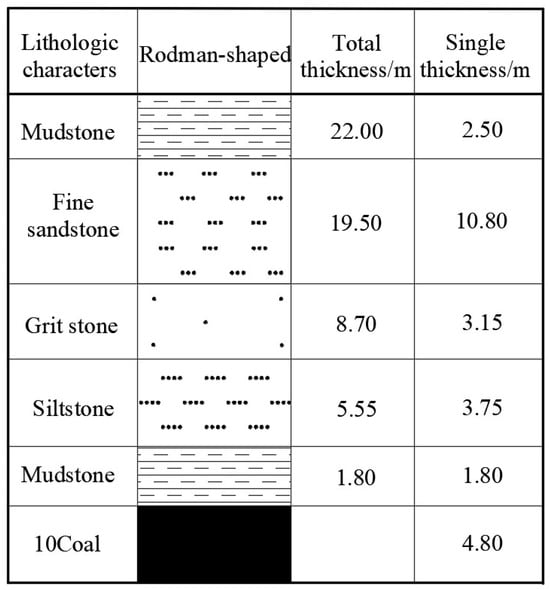 | Lithologic characters | Rodman-shaped | Total thickness/m | Single thickness/m |
|---|---|---|---|
| Mudstone | | 22.00 | 2.50 |
| Fine sandstone | | 19.50 | 10.80 |
| Grit stone | | 8.70 | 3.15 |
| Siltstone | | 5.55 | 3.75 |
| Mudstone | | 1.80 | 1.80 |
| 10Coal | | | 4.80 |